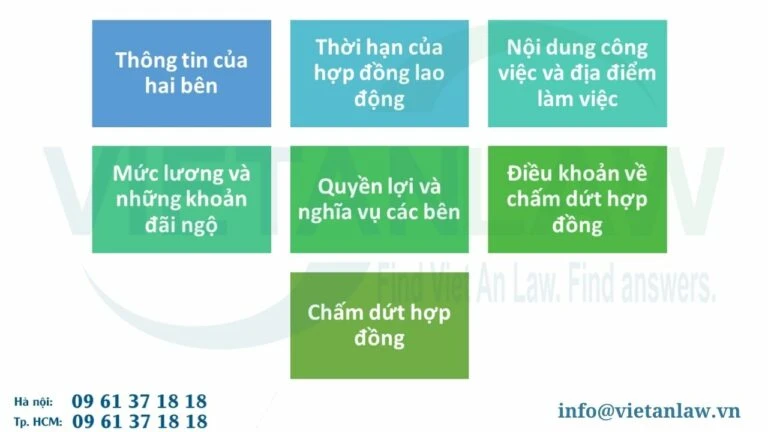 Thông tin của hai bên

Thời hạn của hợp đồng lao động

Nội dung công việc và địa điểm làm việc

Mức lương và những khoản đãi ngộ

Quyền lợi và nghĩa vụ các bên

Điều khoản về chấm dứt hợp đồng

Chấm dứt hợp đồng

VIETANLAW

Find Viet An Law. Find answers.

Hà nội: 09 61 37 18 18
Tp. HCM: 09 61 37 18 18

info@vietanlaw.vn